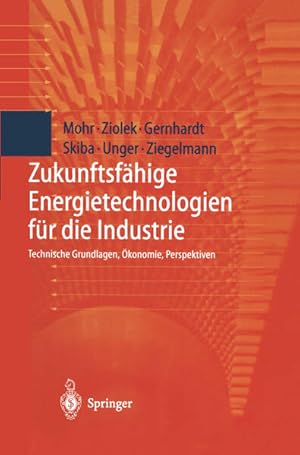 Mohr · Ziolek · Gernhardt
Skiba · Unger · Ziegelmann

Zukunftsfähige Energietechnologien für die Industrie

Technische Grundlagen, Ökonomie, Perspektiven

Springer